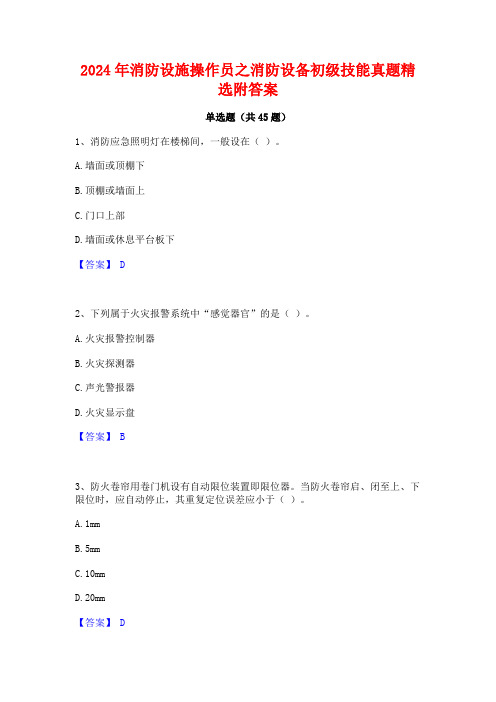 2024年消防设施操作员之消防设备初级技能真题精选附答案

单选题（共45题）

1、消防应急照明灯在楼梯间，一般设在（ ）。

A. 墙面或顶棚下

B. 顶棚或墙面上

C. 门口上部

D. 墙面或休息平台板下

【答案】 D

2、下列属于火灾报警系统中“感觉器官”的是（ ）。

A. 火灾报警控制器

B. 火灾探测器

C. 声光警报器

D. 火灾显示盘

【答案】 B

3、防火卷帘用卷门机设有自动限位装置即限位器。当防火卷帘启、闭至上、下限位时，应自动停止，其重复定位误差应小于（ ）。

A. 1mm

B. 5mm

C. 10mm

D. 20mm

【答案】 D